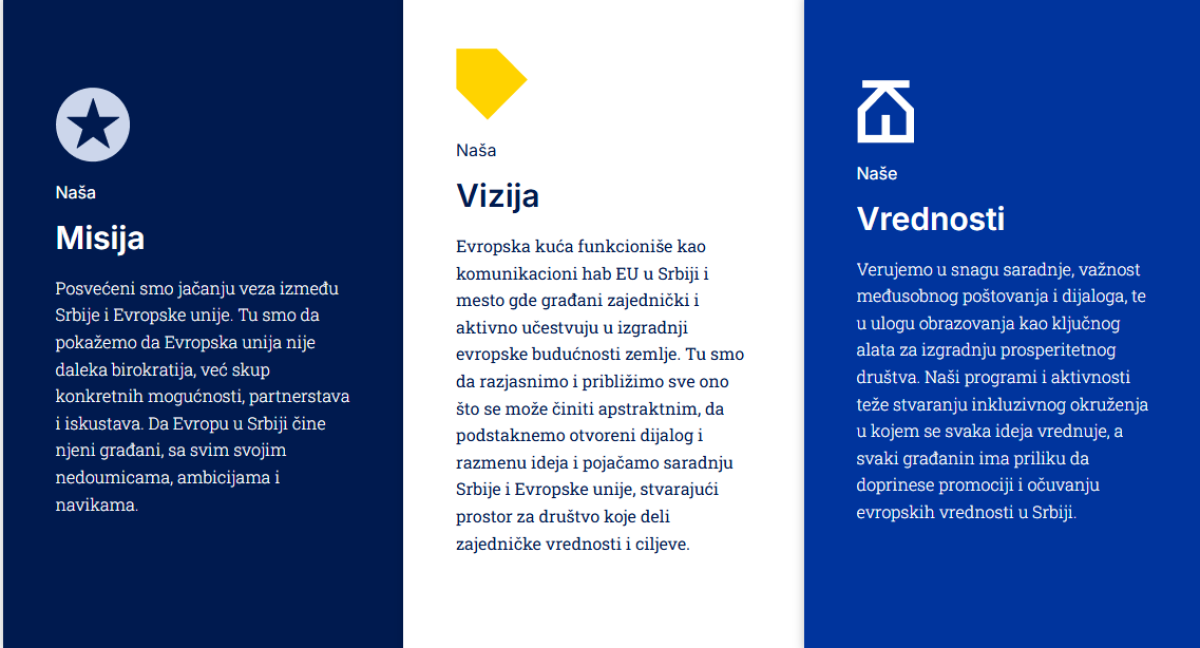 Naša

Misija

Posvećeni smo jačanju veza između Srbije i Evropske unije. Tu smo da pokažemo da Evropska unija nije daleka birokratija, već skup konkretnih mogućnosti, partnerstava i iskustava. Da Evropu u Srbiji čine njeni građani, sa svim svojim nedoumicama, ambicijama i navikama.

Naša

Vizija

Evropska kuća funkcioniše kao komunikacioni hab EU u Srbiji i mesto gde građani zajednički i aktivno učestvuju u izgradnji evropske budućnosti zemlje. Tu smo da razjasnimo i približimo sve ono što se može činiti apstraktnim, da podstaknemo otvoreni dijalog i razmenu ideja i pojačamo saradnju Srbije i Evropske unije, stvarajući prostor za društvo koje deli zajedničke vrednosti i ciljeve.

Naše

Vrednosti

Verujemo u snagu saradnje, važnost međusobnog poštovanja i dijaloga, te u ulogu obrazovanja kao ključnog alata za izgradnju prosperitetnog društva. Naši programi i aktivnosti teže stvaranju inkluzivnog okruženja u kojem se svaka ideja vrednuje, a svaki građanin ima priliku da doprinese promociji i očuvanju evropskih vrednosti u Srbiji.